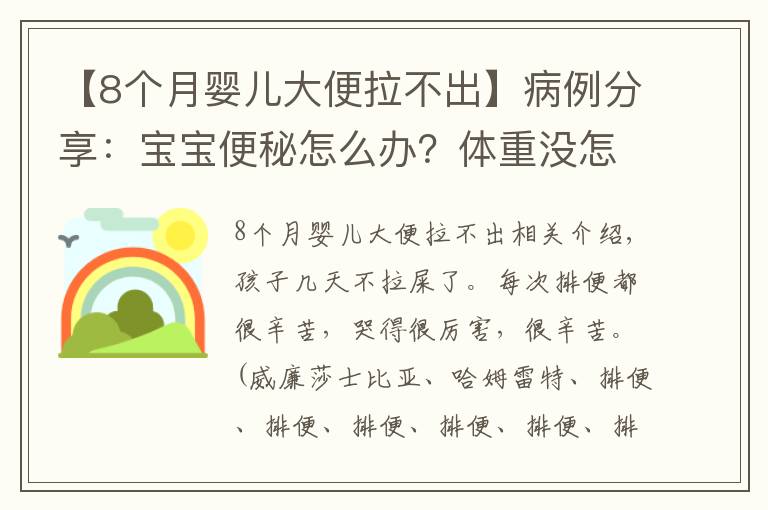 【8个月婴儿大便拉不出】病例分享：宝宝便秘怎么办？体重没怎

8个月婴儿大便拉不出相关介绍，孩子几天不拉屎了。每次排便都很辛苦，哭得很厉害，很辛苦。（威廉莎士比亚、哈姆雷特、排便、排便、排便、排便、排便、排